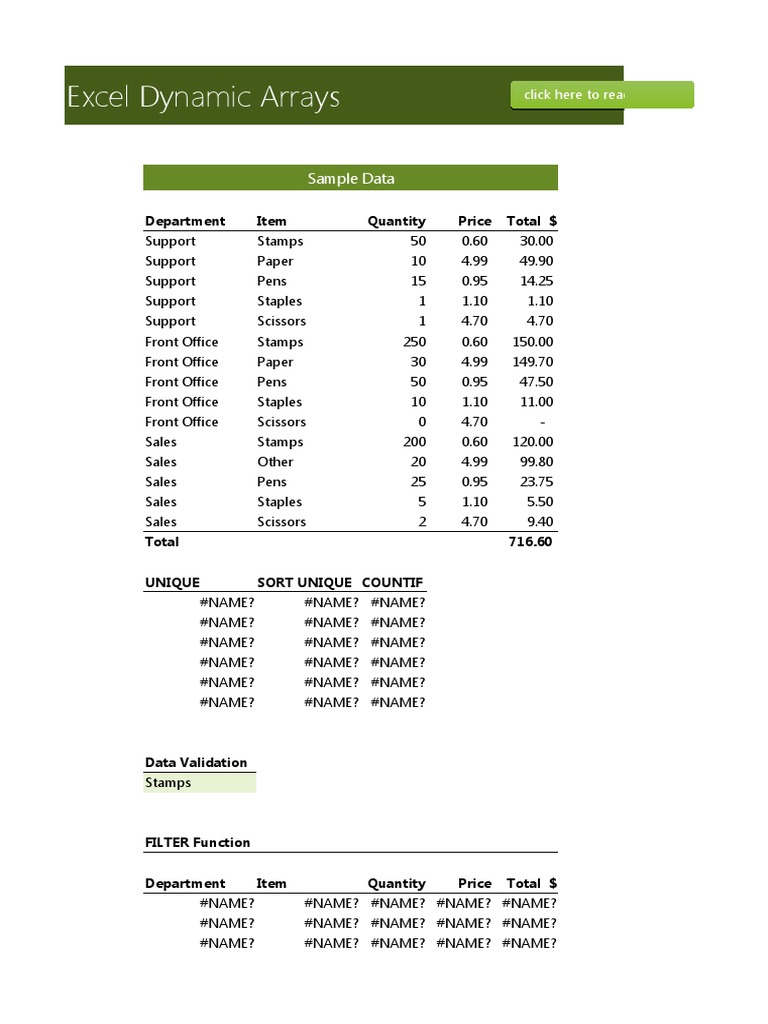 Excel Dynamic Arrays

click here to rea

Sample Data

| Department | Item | Quantity | Price | Total $ |
|---|---|---|---|---|
| Support | Stamps | 50 | 0.60 | 30.00 |
| Support | Paper | 10 | 4.99 | 49.90 |
| Support | Pens | 15 | 0.95 | 14.25 |
| Support | Staples | 1 | 1.10 | 1.10 |
| Support | Scissors | 1 | 4.70 | 4.70 |
| Front Office | Stamps | 250 | 0.60 | 150.00 |
| Front Office | Paper | 30 | 4.99 | 149.70 |
| Front Office | Pens | 50 | 0.95 | 47.50 |
| Front Office | Staples | 10 | 1.10 | 11.00 |
| Front Office | Scissors | 0 | 4.70 | - |
| Sales | Stamps | 200 | 0.60 | 120.00 |
| Sales | Other | 20 | 4.99 | 99.80 |
| Sales | Pens | 25 | 0.95 | 23.75 |
| Sales | Staples | 5 | 1.10 | 5.50 |
| Sales | Scissors | 2 | 4.70 | 9.40 |
| Total | | | | 716.60 |

| UNIQUE | SORT UNIQUE | COUNTIF |
|---|---|---|
| #NAME? | #NAME? | #NAME? |
| #NAME? | #NAME? | #NAME? |
| #NAME? | #NAME? | #NAME? |
| #NAME? | #NAME? | #NAME? |
| #NAME? | #NAME? | #NAME? |
| #NAME? | #NAME? | #NAME? |

Data Validation
Stamps

FILTER Function

| Department | Item | Quantity | Price | Total $ |
|---|---|---|---|---|
| #NAME? | #NAME? | #NAME? | #NAME? | #NAME? |
| #NAME? | #NAME? | #NAME? | #NAME? | #NAME? |
| #NAME? | #NAME? | #NAME? | #NAME? | #NAME? |